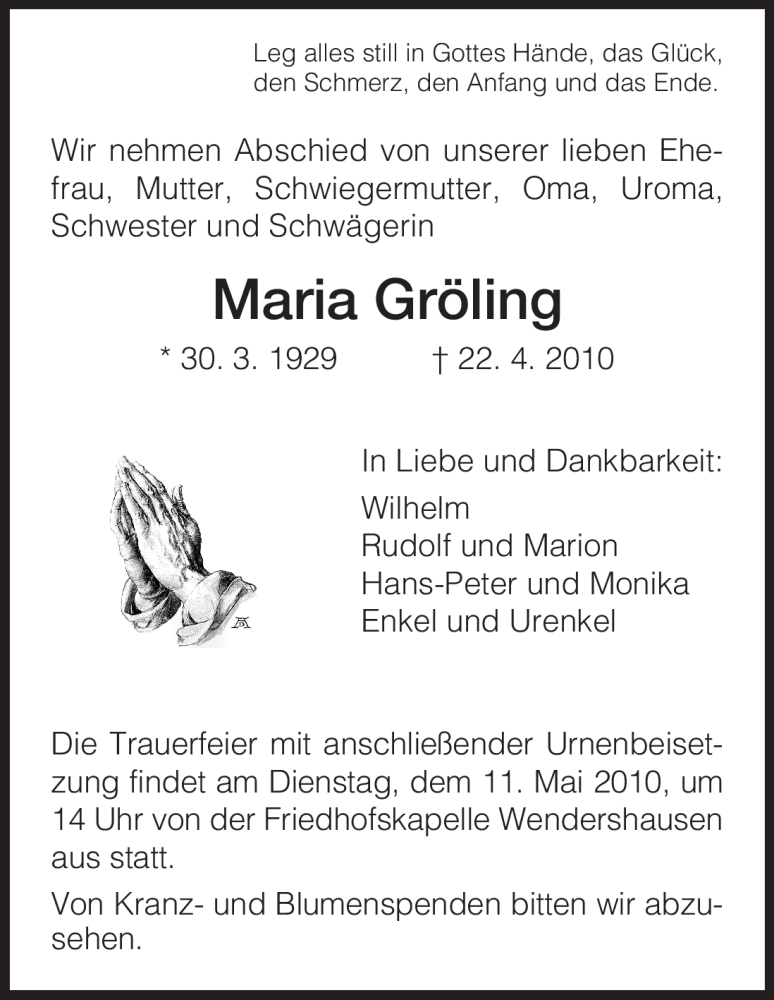 Leg alles still in Gottes Hände, das Glück,
den Schmerz, den Anfang und das Ende.

Wir nehmen Abschied von unserer lieben Ehefrau, Mutter, Schwiegermutter, Oma, Uroma, Schwester und Schwägerin

Maria Gröling

* 30. 3. 1929 † 22. 4. 2010

In Liebe und Dankbarkeit:
Wilhelm
Rudolf und Marion
Hans-Peter und Monika
Enkel und Urenkel

Die Trauerfeier mit anschließender Urnenbeisetzung findet am Dienstag, dem 11. Mai 2010, um 14 Uhr von der Friedhofskapelle Wendershausen aus statt.

Von Kranz- und Blumenspenden bitten wir abzusehen.